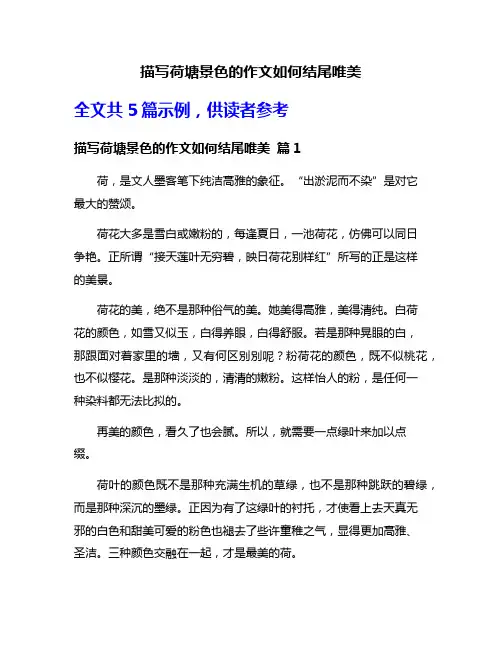 描写荷塘景色的作文如何结尾唯美

全文共 5 篇示例，供读者参考

描写荷塘景色的作文如何结尾唯美 篇 1

荷，是文人墨客笔下纯洁高雅的象征。“出淤泥而不染”是对它最大的赞颂。

荷花大多是雪白或嫩粉的，每逢夏日，一池荷花，仿佛可以同日争艳。正所谓“接天莲叶无穷碧，映日荷花别样红”所写的正是这样的美景。

荷花的美，绝不是那种俗气的美。她美得高雅，美得清纯。白荷花的颜色，如雪又似玉，白得养眼，白得舒服。若是那种晃眼的白，那跟面对着家里的墙，又有何区别别呢？粉荷花的颜色，既不似桃花，也不似樱花。是那种淡淡的，清清的嫩粉。这样怡人的粉，是任何一种染料都无法比拟的。

再美的颜色，看久了也会腻。所以，就需要一点绿叶来加以点缀。

荷叶的颜色既不是那种充满生机的草绿，也不是那种跳跃的碧绿，而是那种深沉的墨绿。正因为有了这绿叶的衬托，才使看上去天真无邪的白色和甜美可爱的粉色也褪去了些许童稚之气，显得更加高雅、圣洁。三种颜色交融在一起，才是最美的荷。